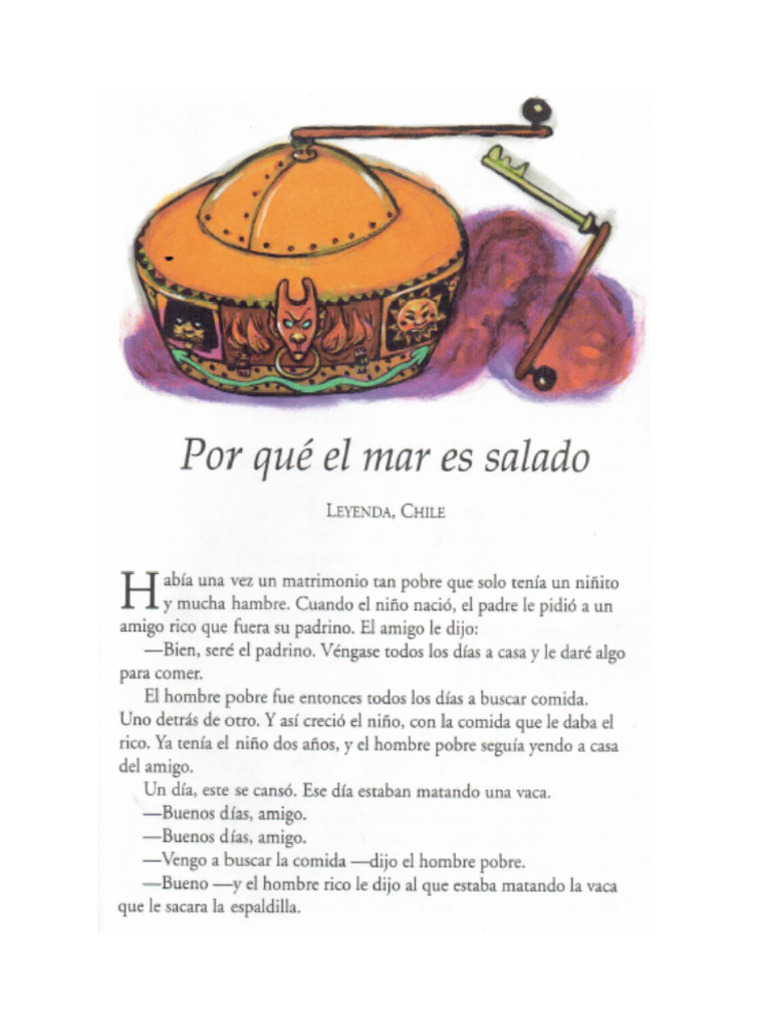 Por qué el mar es salado

LEYENDA, CHILE

Había una vez un matrimonio tan pobre que solo tenía un niñito y mucha hambre. Cuando el niño nació, el padre le pidió a un amigo rico que fuera su padrino. El amigo le dijo:

—Bien, seré el padrino. Véngase todos los días a casa y le daré algo para comer.

El hombre pobre fue entonces todos los días a buscar comida. Uno detrás de otro. Y así creció el niño, con la comida que le daba el rico. Ya tenía el niño dos años, y el hombre pobre seguía yendo a casa del amigo.

Un día, este se cansó. Ese día estaban matando una vaca.

—Buenos días, amigo.

—Buenos días, amigo.

—Vengo a buscar la comida —dijo el hombre pobre.

—Bueno —y el hombre rico le dijo al que estaba matando la vaca que le sacara la espaldilla.